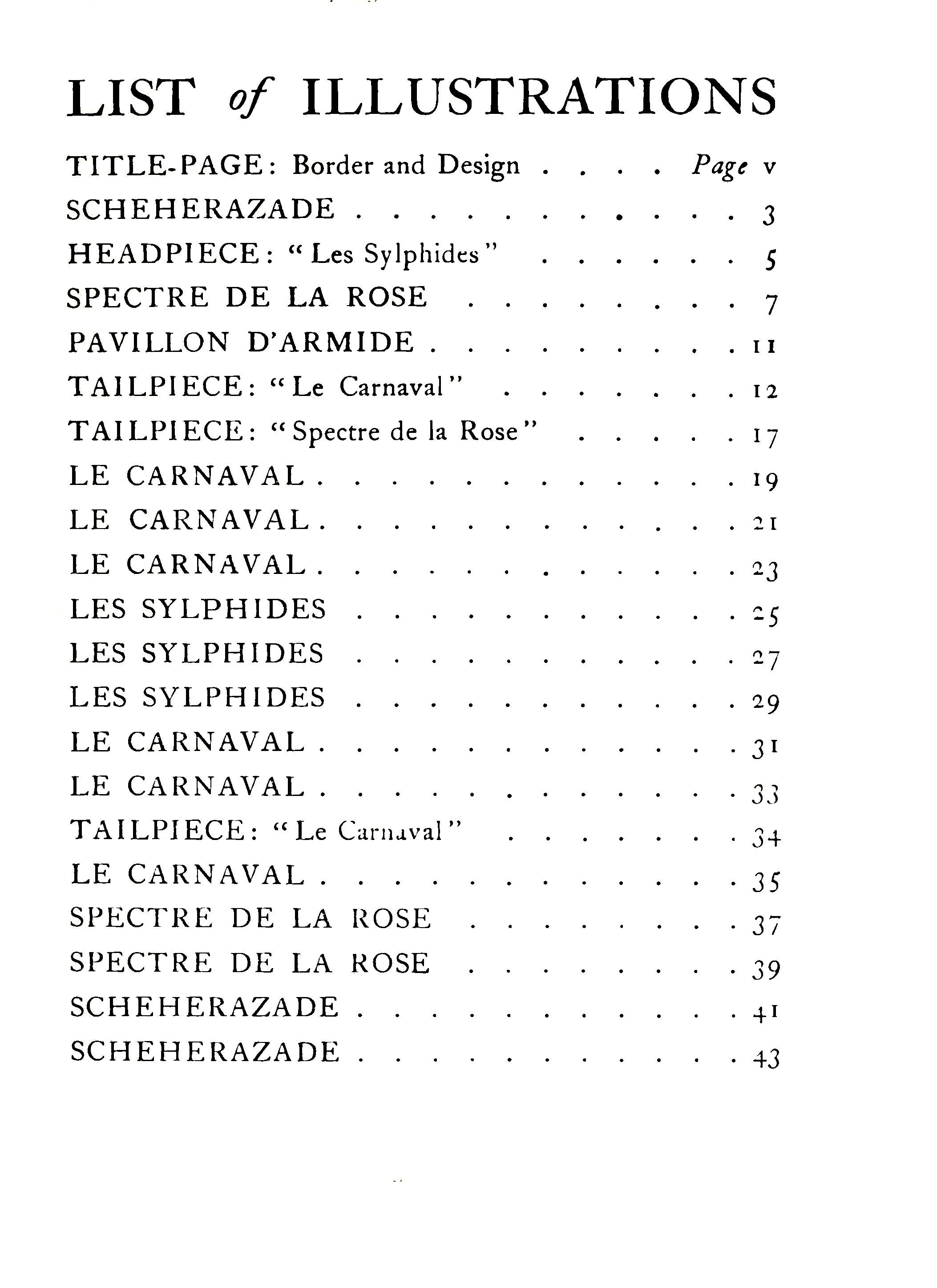 LIST of ILLUSTRATIONS

TITLE-PAGE: Border and Design Page v
SCHEHERAZADE 3
HEADPIECE: "Les Sylphides" 5
SPECTRE DE LA ROSE 7
PAVILLON D'ARMIDE 11
TAILPIECE: "Le Carnaval" 12
TAILPIECE: "Spectre de la Rose" 17
LE CARNAVAL 19
LE CARNAVAL 21
LE CARNAVAL 23
LES SYLPHIDES 25
LES SYLPHIDES 27
LES SYLPHIDES 29
LE CARNAVAL 31
LE CARNAVAL 33
TAILPIECE: "Le Carnaval" 34
LE CARNAVAL 35
SPECTRE DE LA ROSE 37
SPECTRE DE LA ROSE 39
SCHEHERAZADE 41
SCHEHERAZADE 43